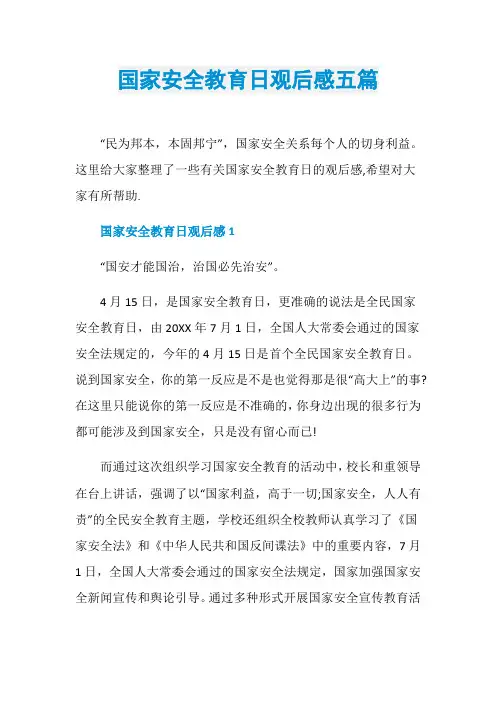 国家安全教育日观后感五篇

“民为邦本，本固邦宁”，国家安全关系每个人的切身利益。这里给大家整理了一些有关国家安全教育日的观后感,希望对大家有所帮助.

国家安全教育日观后感 1

“国安才能国治，治国必先治安”。

4 月 15 日，是国家安全教育日，更准确的说法是全民国家安全教育日，由 20XX 年 7 月 1 日，全国人大常委会通过的国家安全法规定的，今年的 4 月 15 日是首个全民国家安全教育日。说到国家安全，你的第一反应是不是也觉得那是很“高大上”的事?在这里只能说你的第一反应是不准确的，你身边出现的很多行为都可能涉及到国家安全，只是没有留心而已!

而通过这次组织学习国家安全教育的活动中，校长和重领导在台上讲话，强调了以“国家利益，高于一切;国家安全，人人有责”的全民安全教育主题，学校还组织全校教师认真学习了《国家安全法》和《中华人民共和国反间谍法》中的重要内容，7 月 1 日，全国人大常委会通过的国家安全法规定，国家加强国家安全新闻宣传和舆论引导。通过多种形式开展国家安全宣传教育活